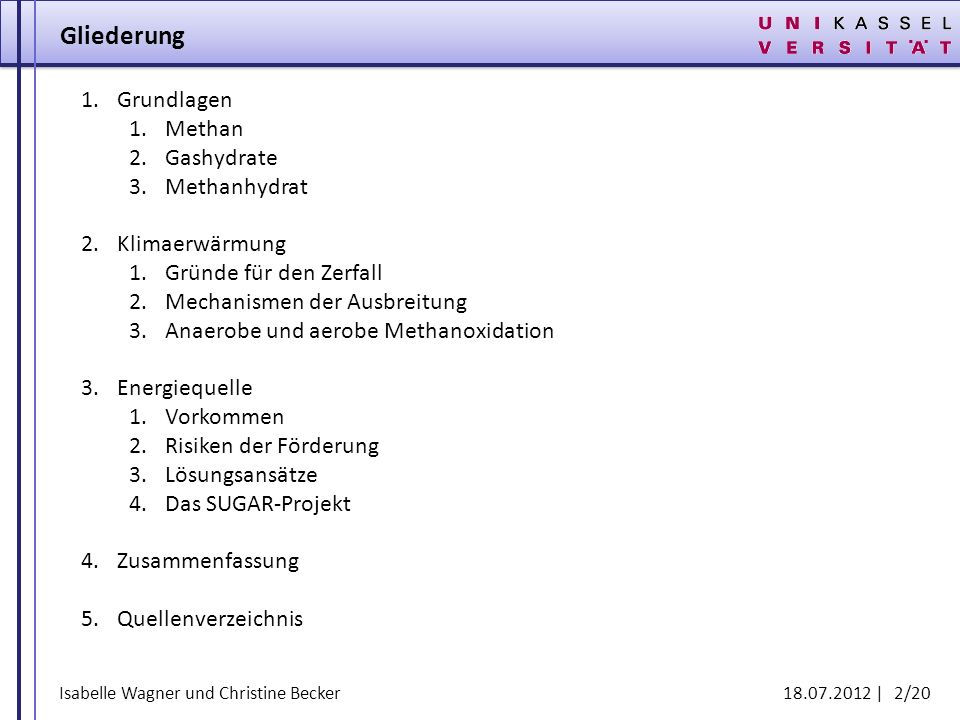 Gliederung

U N I K A S S E L
V E R S I T Ä T

1. Grundlagen
 1. Methan
 2. Gashydrate
 3. Methanhydrat

2. Klimaerwärmung
 1. Gründe für den Zerfall
 2. Mechanismen der Ausbreitung
 3. Anaerobe und aerobe Methanoxidation

3. Energiequelle
 1. Vorkommen
 2. Risiken der Förderung
 3. Lösungsansätze
 4. Das SUGAR-Projekt

4. Zusammenfassung

5. Quellenverzeichnis

Isabelle Wagner und Christine Becker

18.07.2012 | 2/20